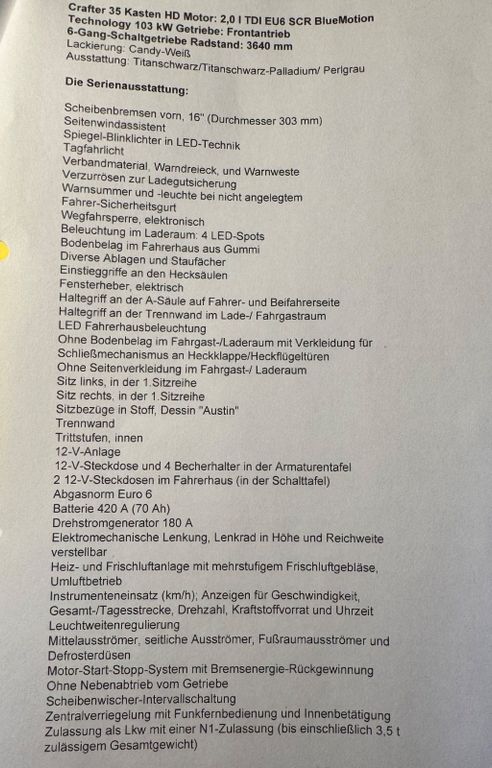 Crafter 35 Kasten HD Motor: 2,0 l TDI EU6 SCR BlueMotion Technology 103 kW Getriebe: Frontantrieb 6-Gang-Schaltgetriebe Radstand: 3640 mm
Lackierung: Candy-Weiß
Ausstattung: Titanschwarz/Titanschwarz-Palladium/ Perlgrau

Die Serienausstattung:

Scheibenbremsen vorn, 16" (Durchmesser 303 mm)
Seitenwindassistent
Spiegel-Blinklichter in LED-Technik
Tagfahrlicht
Verbandmaterial, Warndreieck, und Warnweste
Verzurrösen zur Ladegutsicherung
Warnsummer und -leuchte bei nicht angelegtem Fahrer-Sicherheitsgurt
Wegfahrsperre, elektronisch
Beleuchtung im Laderaum: 4 LED-Spots
Bodenbelag im Fahrerhaus aus Gummi
Diverse Ablagen und Staufächer
Einstieggriffe an den Hecksäulen
Fensterheber, elektrisch
Haltegriff an der A-Säule auf Fahrer- und Beifahrerseite
Haltegriff an der Trennwand im Lade-/ Fahrgastraum
LED Fahrerhausbeleuchtung
Ohne Bodenbelag im Fahrgast-/Laderaum mit Verkleidung für Schließmechanismus an Heckklappe/Heckflügeltüren
Ohne Seitenverkleidung im Fahrgast-/ Laderaum
Sitz links, in der 1.Sitzreihe
Sitz rechts, in der 1.Sitzreihe
Sitzbezüge in Stoff, Dessin "Austin"
Trennwand
Trittstufen, innen
12-V-Anlage
12-V-Steckdose und 4 Becherhalter in der Armaturentafel
2 12-V-Steckdosen im Fahrerhaus (in der Schalttafel)
Abgasnorm Euro 6
Batterie 420 A (70 Ah)
Drehstromgenerator 180 A
Elektromechanische Lenkung, Lenkrad in Höhe und Reichweite verstellbar
Heiz- und Frischluftanlage mit mehrstufigem Frischluftgebläse, Umluftbetrieb
Instrumenteneinsatz (km/h); Anzeigen für Geschwindigkeit, Gesamt-/Tagesstrecke, Drehzahl, Kraftstoffvorrat und Uhrzeit
Leuchtweitenregulierung
Mittelausströmer, seitliche Ausströmer, Fußraumausströmer und Defrosterdüsen
Motor-Start-Stopp-System mit Bremsenergie-Rückgewinnung
Ohne Nebenabtrieb vom Getriebe
Scheibenwischer-Intervallschaltung
Zentralverriegelung mit Funkfernbedienung und Innenbetätigung
Zulassung als Lkw mit einer N1-Zulassung (bis einschließlich 3,5 t zulässigem Gesamtgewicht)